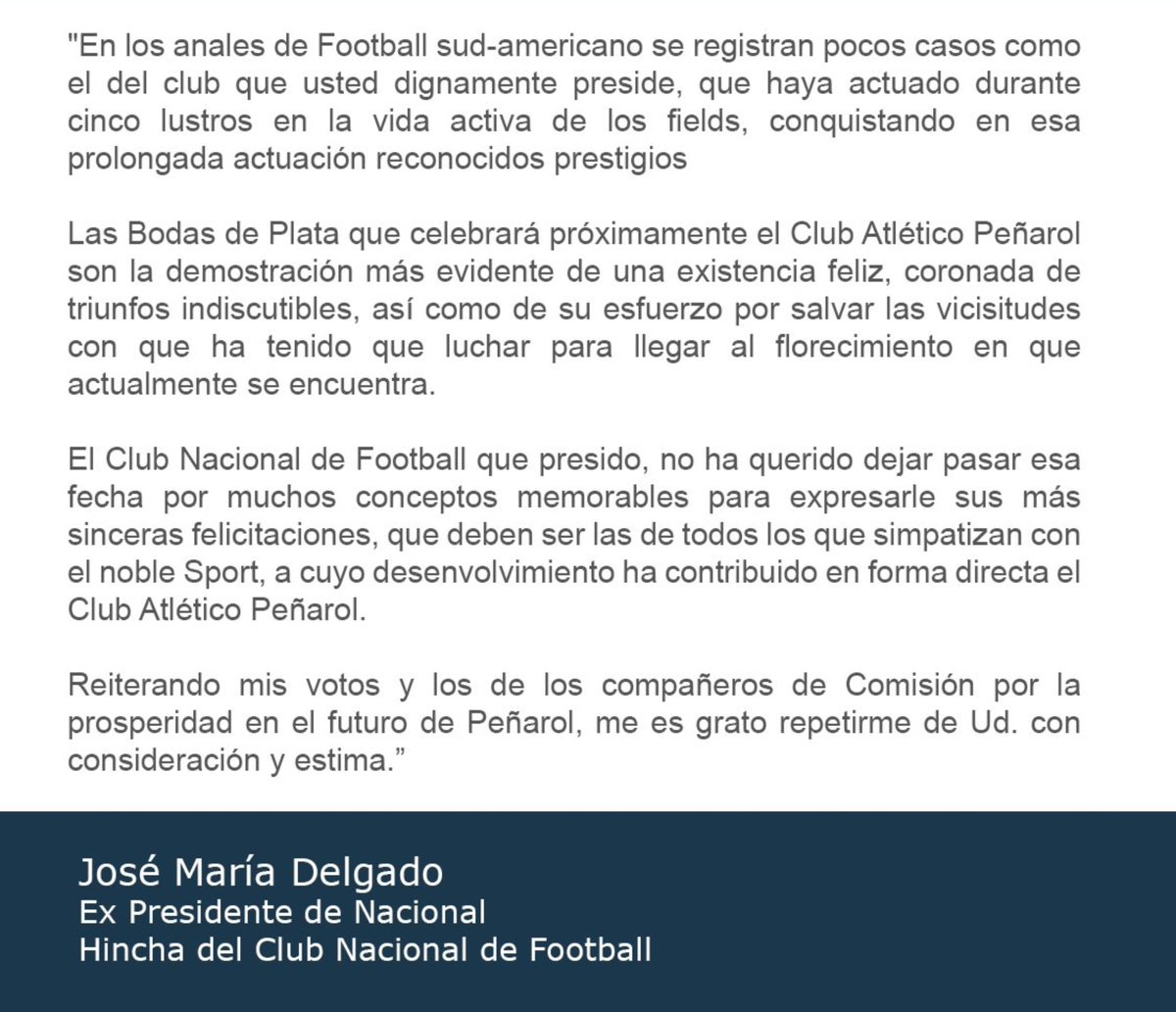 "En los anales de Football sud-americano se registran pocos casos como el del club que usted dignamente preside, que haya actuado durante cinco lustros en la vida activa de los fields, conquistando en esa prolongada actuación reconocidos prestigios

Las Bodas de Plata que celebrará próximamente el Club Atlético Peñarol son la demostración más evidente de una existencia feliz, coronada de triunfos indiscutibles, así como de su esfuerzo por salvar las vicisitudes con que ha tenido que luchar para llegar al florecimiento en que actualmente se encuentra.

El Club Nacional de Football que presido, no ha querido dejar pasar esa fecha por muchos conceptos memorables para expresarle sus más sinceras felicitaciones, que deben ser las de todos los que simpatizan con el noble Sport, a cuyo desenvolvimiento ha contribuido en forma directa el Club Atlético Peñarol.

Reiterando mis votos y los de los compañeros de Comisión por la prosperidad en el futuro de Peñarol, me es grato repetirme de Ud. con consideración y estima."

José María Delgado
Ex Presidente de Nacional
Hincha del Club Nacional de Football